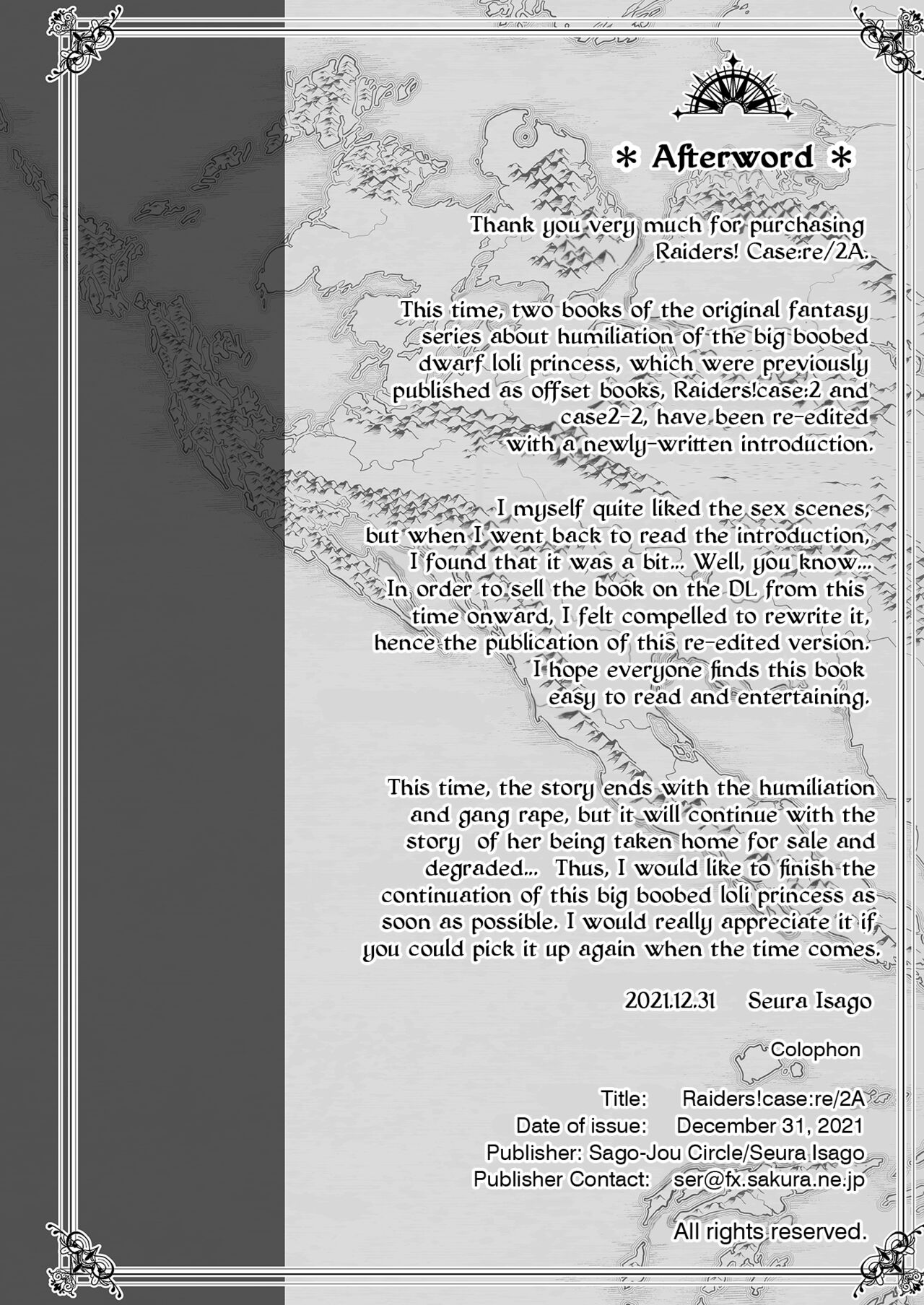 ＊ Afterword ＊

Thank you very much for purchasing Raiders! Case:re/2A.

This time, two books of the original fantasy series about humiliation of the big boobed dwarf loli princess, which were previously published as offset books, Raiders!case:2 and case2-2, have been re-edited with a newly-written introduction.

I myself quite liked the sex scenes, but when I went back to read the introduction, I found that it was a bit... Well, you know... In order to sell the book on the DL from this time onward, I felt compelled to rewrite it, hence the publication of this re-edited version. I hope everyone finds this book easy to read and entertaining.

This time, the story ends with the humiliation and gang rape, but it will continue with the story of her being taken home for sale and degraded... Thus, I would like to finish the continuation of this big boobed loli princess as soon as possible. I would really appreciate it if you could pick it up again when the time comes.

2021.12.31 Seura Isago

Colophon

Title: Raiders!case:re/2A
Date of issue: December 31, 2021
Publisher: Sago-Jou Circle/Seura Isago
Publisher Contact: ser@fx.sakura.ne.jp

All rights reserved.